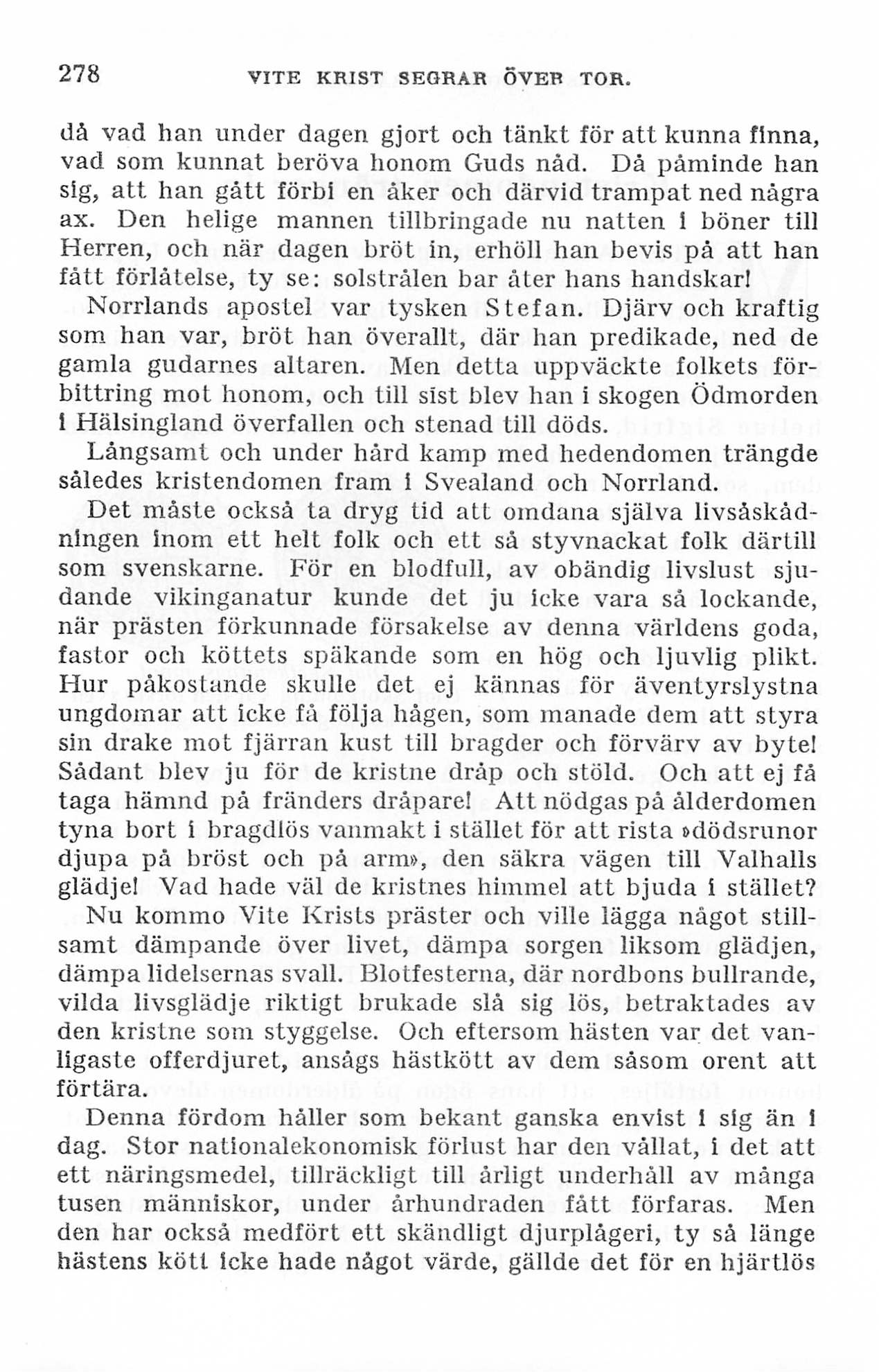 278 VITE KRIST SEGRAR ÖVER TOR.

då vad han under dagen gjort och tänkt för att kunna finna, vad som kunnat beröva honom Guds nåd. Då påminde han sig, att han gått förbi en åker och därvid trampat ned några ax. Den helige mannen tillbringade nu natten i böner till Herren, och när dagen bröt in, erhöll han bevis på att han fått förlåtelse, ty se: solstrålen bar åter hans handskar!

Norrlands apostel var tysken Stefan. Djärv och kraftig som han var, bröt han överallt, där han predikade, ned de gamla gudarnes altaren. Men detta uppväckte folkets förbittring mot honom, och till sist blev han i skogen Ödmorden i Hälsingland överfallen och stenad till döds.

Långsamt och under hård kamp med hedendomen trängde således kristendomen fram i Svealand och Norrland.

Det måste också ta dryg tid att omdana själva livsåskådningen inom ett helt folk och ett så styvnackat folk därtill som svenskarne. För en blodfull, av obändig livslust sjudande vikinganatur kunde det ju icke vara så lockande, när prästen förkunnade försakelse av denna världens goda, fastor och köttets späkande som en hög och ljuvlig plikt. Hur påkostande skulle det ej kännas för äventyrslystna ungdomar att icke få följa hågen, som manade dem att styra sin drake mot fjärran kust till bragder och förvärv av byte! Sådant blev ju för de kristne dråp och stöld. Och att ej få taga hämnd på fränders dråpare! Att nödgas på ålderdomen tyna bort i bragdlös vanmakt i stället för att rista »dödsrunor djupa på bröst och på arm», den säkra vägen till Valhalls glädje! Vad hade väl de kristnes himmel att bjuda i stället?

Nu kommo Vite Krists präster och ville lägga något stillsamt dämpande över livet, dämpa sorgen liksom glädjen, dämpa lidelsernas svall. Blotfesterna, där nordbons bullrande, vilda livsglädje riktigt brukade slå sig lös, betraktades av den kristne som styggelse. Och eftersom hästen var det vanligaste offerdjuret, ansågs hästkött av dem såsom orent att förtära.

Denna fördom håller som bekant ganska envist i sig än i dag. Stor nationalekonomisk förlust har den vållat, i det att ett näringsmedel, tillräckligt till årligt underhåll av många tusen människor, under århundraden fått förfaras. Men den har också medfört ett skändligt djurplågeri, ty så länge hästens kött icke hade något värde, gällde det för en hjärtlös